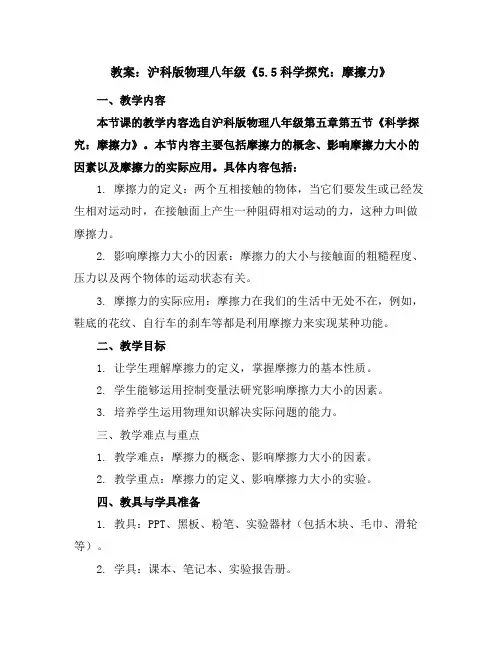 教案：沪科版物理八年级《5.5科学探究：摩擦力》

一、教学内容

本节课的教学内容选自沪科版物理八年级第五章第五节《科学探究：摩擦力》。本节内容主要包括摩擦力的概念、影响摩擦力大小的因素以及摩擦力的实际应用。具体内容包括：

1. 摩擦力的定义：两个互相接触的物体，当它们要发生或已经发生相对运动时，在接触面上产生一种阻碍相对运动的力，这种力叫做摩擦力。

2. 影响摩擦力大小的因素：摩擦力的大小与接触面的粗糙程度、压力以及两个物体的运动状态有关。

3. 摩擦力的实际应用：摩擦力在我们的生活中无处不在，例如，鞋底的花纹、自行车的刹车等都是利用摩擦力来实现某种功能。

二、教学目标

1. 让学生理解摩擦力的定义，掌握摩擦力的基本性质。

2. 学生能够运用控制变量法研究影响摩擦力大小的因素。

3. 培养学生运用物理知识解决实际问题的能力。

三、教学难点与重点

1. 教学难点：摩擦力的概念、影响摩擦力大小的因素。

2. 教学重点：摩擦力的定义、影响摩擦力大小的实验。

四、教具与学具准备

1. 教具：PPT、黑板、粉笔、实验器材（包括木块、毛巾、滑轮等）。

2. 学具：课本、笔记本、实验报告册。